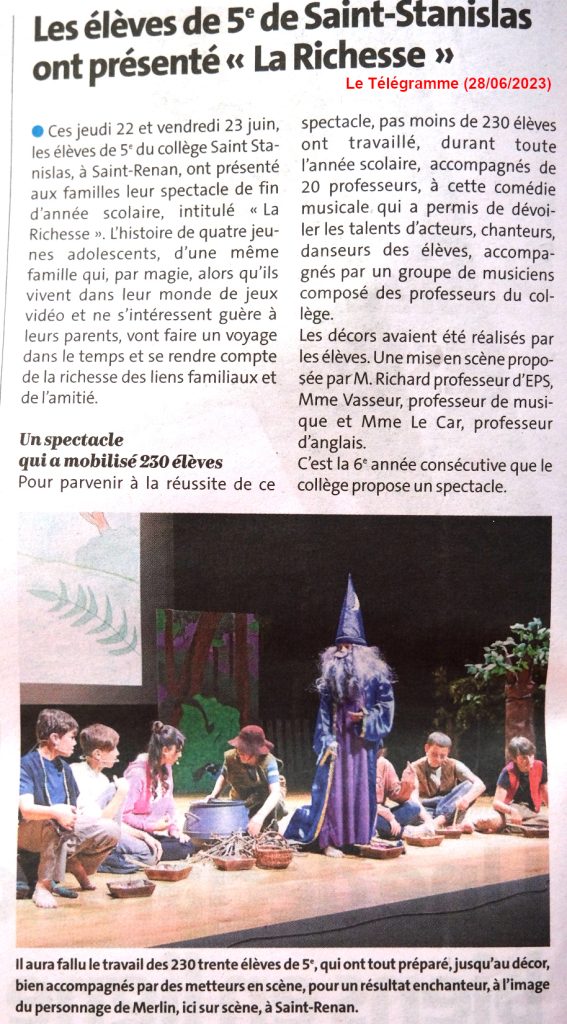 Les élèves de 5$^e$ de Saint-Stanislas ont présenté « La Richesse »

Le Télégramme (28/06/2023)

Ces jeudi 22 et vendredi 23 juin, les élèves de 5$^e$ du collège Saint Stanislas, à Saint-Renan, ont présenté aux familles leur spectacle de fin d'année scolaire, intitulé « La Richesse ». L'histoire de quatre jeunes adolescents, d'une même famille qui, par magie, alors qu'ils vivent dans leur monde de jeux vidéo et ne s'intéressent guère à leurs parents, vont faire un voyage dans le temps et se rendre compte de la richesse des liens familiaux et de l'amitié.

Un spectacle qui a mobilisé 230 élèves

Pour parvenir à la réussite de ce spectacle, pas moins de 230 élèves ont travaillé, durant toute l'année scolaire, accompagnés de 20 professeurs, à cette comédie musicale qui a permis de dévoiler les talents d'acteurs, chanteurs, danseurs des élèves, accompagnés par un groupe de musiciens composé des professeurs du collège.

Les décors avaient été réalisés par les élèves. Une mise en scène proposée par M. Richard professeur d'EPS, Mme Vasseur, professeur de musique et Mme Le Car, professeur d'anglais.

C'est la 6$^e$ année consécutive que le collège propose un spectacle.

Il aura fallu le travail des 230 trente élèves de 5$^e$, qui ont tout préparé, jusqu'au décor, bien accompagnés par des metteurs en scène, pour un résultat enchanteur, à l'image du personnage de Merlin, ici sur scène, à Saint-Renan.